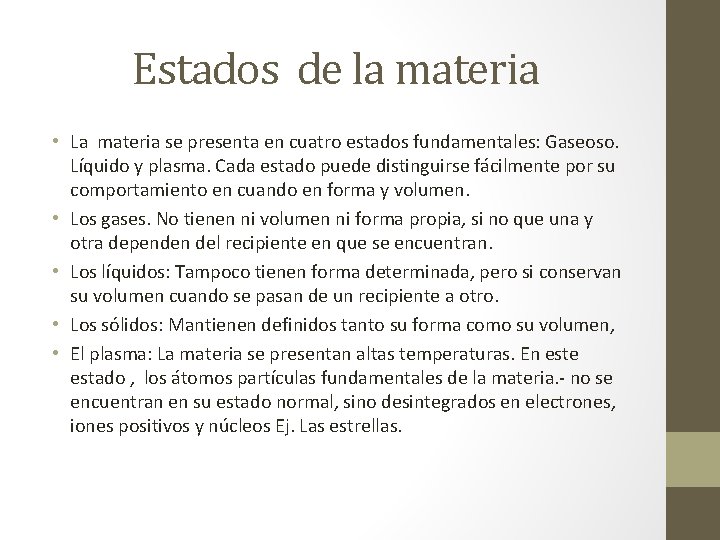 Estados de la materia

• La materia se presenta en cuatro estados fundamentales: Gaseoso. Líquido y plasma. Cada estado puede distinguirse fácilmente por su comportamiento en cuando en forma y volumen.
• Los gases. No tienen ni volumen ni forma propia, si no que una y otra dependen del recipiente en que se encuentran.
• Los líquidos: Tampoco tienen forma determinada, pero si conservan su volumen cuando se pasan de un recipiente a otro.
• Los sólidos: Mantienen definidos tanto su forma como su volumen,
• El plasma: La materia se presentan altas temperaturas. En este estado , los átomos partículas fundamentales de la materia.- no se encuentran en su estado normal, sino desintegrados en electrones, iones positivos y núcleos Ej. Las estrellas.